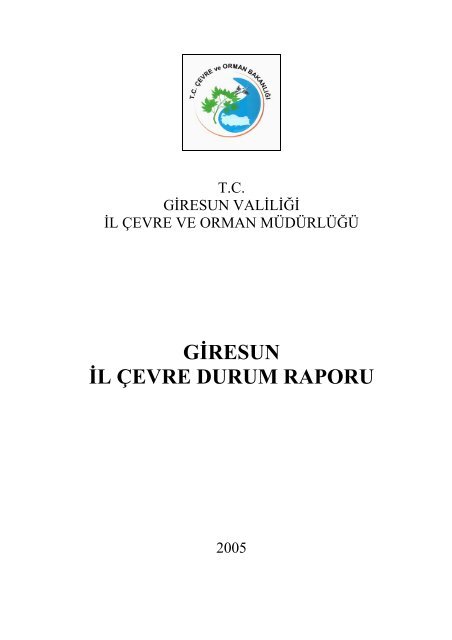 T.C. ÇEVRE ve ORMAN BAKANLIĞI

T.C.
GİRESUN VALİLİĞİ
İL ÇEVRE VE ORMAN MÜDÜRLÜĞÜ

GİRESUN
İL ÇEVRE DURUM RAPORU

2005